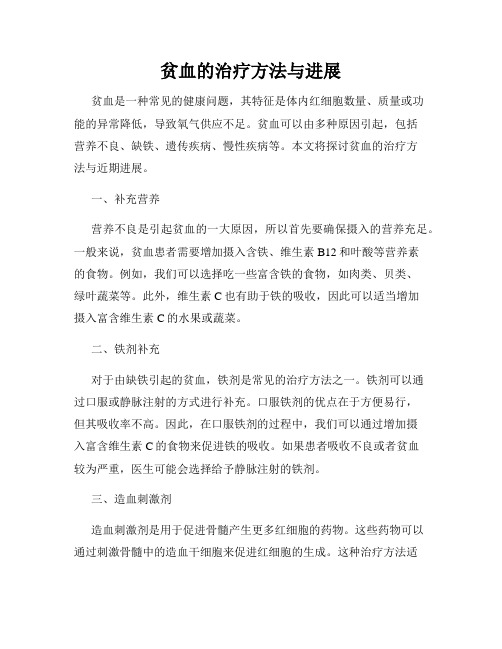 贫血的治疗方法与进展

贫血是一种常见的健康问题，其特征是体内红细胞数量、质量或功能的异常降低，导致氧气供应不足。贫血可以由多种原因引起，包括营养不良、缺铁、遗传疾病、慢性疾病等。本文将探讨贫血的治疗方法与近期进展。

一、补充营养

营养不良是引起贫血的一大原因，所以首先要确保摄入的营养充足。一般来说，贫血患者需要增加摄入含铁、维生素 B12 和叶酸等营养素的食物。例如，我们可以选择吃一些富含铁的食物，如肉类、贝类、绿叶蔬菜等。此外，维生素 C 也有助于铁的吸收，因此可以适当增加摄入富含维生素 C 的水果或蔬菜。

二、铁剂补充

对于由缺铁引起的贫血，铁剂是常见的治疗方法之一。铁剂可以通过口服或静脉注射的方式进行补充。口服铁剂的优点在于方便易行，但其吸收率不高。因此，在口服铁剂的过程中，我们可以通过增加摄入富含维生素 C 的食物来促进铁的吸收。如果患者吸收不良或者贫血较为严重，医生可能会选择给予静脉注射的铁剂。

三、造血刺激剂

造血刺激剂是用于促进骨髓产生更多红细胞的药物。这些药物可以通过刺激骨髓中的造血干细胞来促进红细胞的生成。这种治疗方法适